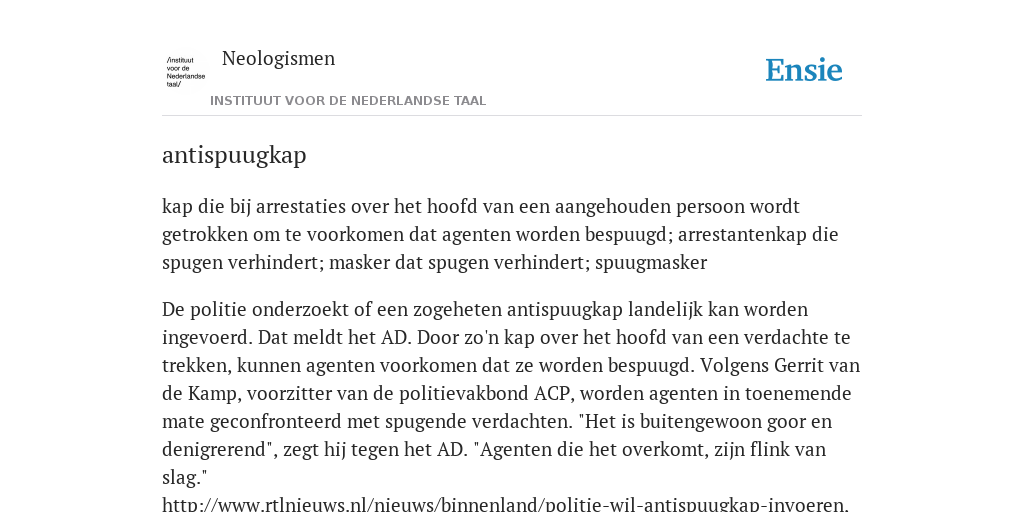 /instituut voor de Nederlandse taal/

Neologismen

INSTITUUT VOOR DE NEDERLANDSE TAAL

Ensie

antispuugkap

kap die bij arrestaties over het hoofd van een aangehouden persoon wordt getrokken om te voorkomen dat agenten worden bespuugd; arrestantenkap die spugen verhindert; masker dat spugen verhindert; spuugmasker

De politie onderzoekt of een zogeheten antispuugkap landelijk kan worden ingevoerd. Dat meldt het AD. Door zo'n kap over het hoofd van een verdachte te trekken, kunnen agenten voorkomen dat ze worden bespuugd. Volgens Gerrit van de Kamp, voorzitter van de politievakbond ACP, worden agenten in toenemende mate geconfronteerd met spugende verdachten. "Het is buitengewoon goor en denigrerend", zegt hij tegen het AD. "Agenten die het overkomt, zijn flink van slag."
http://www.rtlnieuws.nl/nieuws/binnenland/politie-wil-antispuugkap-invoeren.